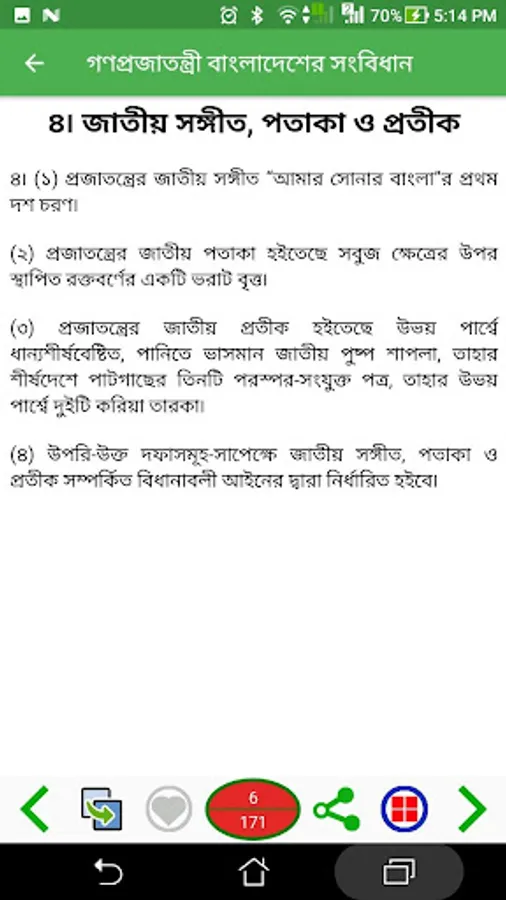 70% 5:14 PM

গণপ্রজাতন্ত্রী বাংলাদেশের সংবিধান

৪। জাতীয় সঙ্গীত, পতাকা ও প্রতীক

৪। (১) প্রজাতন্ত্রের জাতীয় সঙ্গীত "আমার সোনার বাংলা"র প্রথম দশ চরণ।

(২) প্রজাতন্ত্রের জাতীয় পতাকা হইতেছে সবুজ ক্ষেত্রের উপর স্থাপিত রক্তবর্ণের একটি ভরাট বৃত্ত।

(৩) প্রজাতন্ত্রের জাতীয় প্রতীক হইতেছে উভয় পার্শ্বে ধান্যশীর্ষবেষ্টিত, পানিতে ভাসমান জাতীয় পুষ্প শাপলা, তাহার শীর্ষদেশে পাটগাছের তিনটি পরস্পর-সংযুক্ত পত্র, তাহার উভয় পার্শ্বে দুইটি করিয়া তারকা।

(৪) উপরি-উক্ত দফাসমূহ-সাপেক্ষে জাতীয় সঙ্গীত, পতাকা ও প্রতীক সম্পর্কিত বিধানাবলী আইনের দ্বারা নির্ধারিত হইবে।

6
171